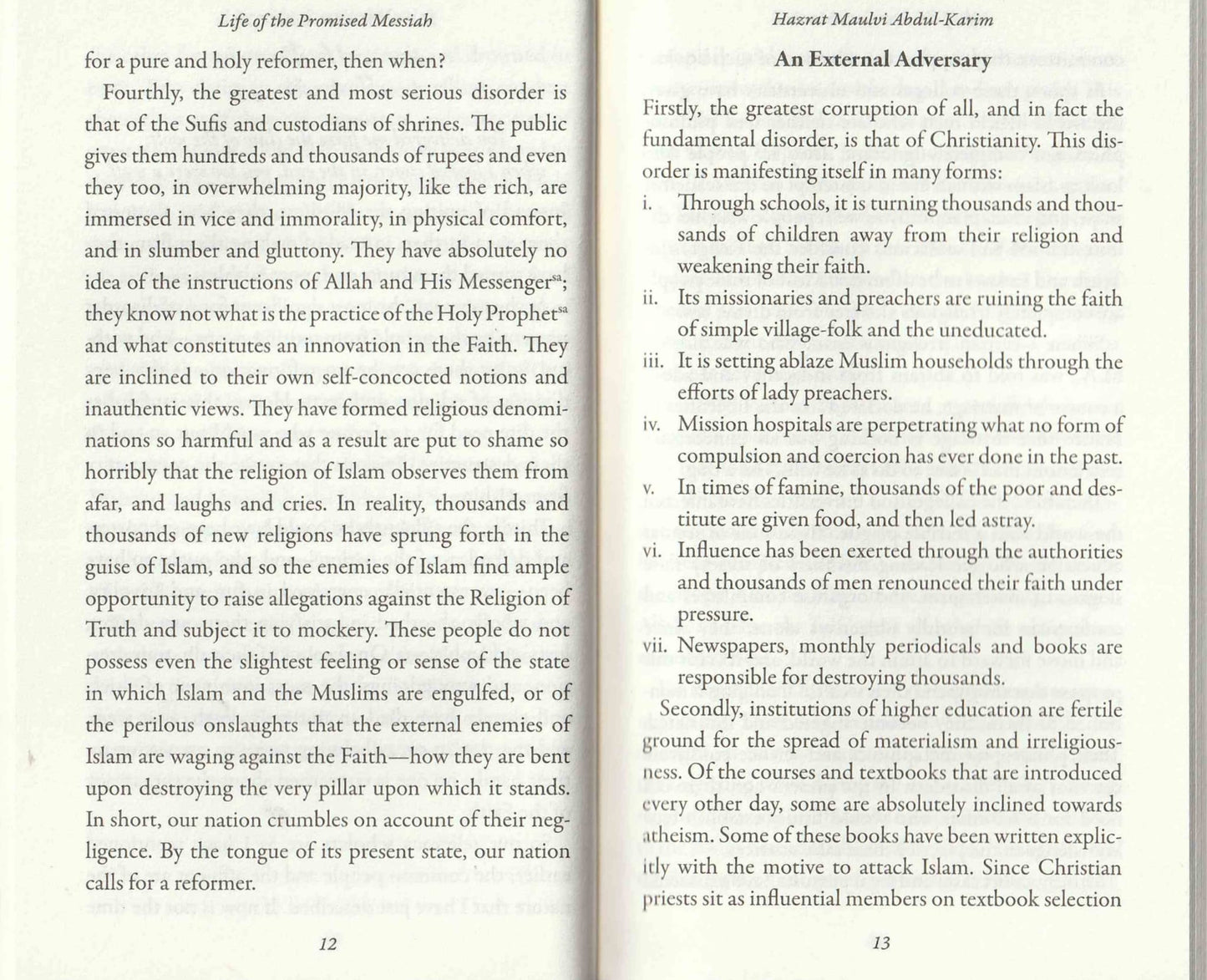 Life of the Promised Messiah

for a pure and holy reformer, then when?

Fourthly, the greatest and most serious disorder is that of the Sufis and custodians of shrines. The public gives them hundreds and thousands of rupees and even they too, in overwhelming majority, like the rich, are immersed in vice and immorality, in physical comfort, and in slumber and gluttony. They have absolutely no idea of the instructions of Allah and His Messenger$^{sa}$; they know not what is the practice of the Holy Prophet$^{sa}$ and what constitutes an innovation in the Faith. They are inclined to their own self-concocted notions and inauthentic views. They have formed religious denominations so harmful and as a result are put to shame so horribly that the religion of Islam observes them from afar, and laughs and cries. In reality, thousands and thousands of new religions have sprung forth in the guise of Islam, and so the enemies of Islam find ample opportunity to raise allegations against the Religion of Truth and subject it to mockery. These people do not possess even the slightest feeling or sense of the state in which Islam and the Muslims are engulfed, or of the perilous onslaughts that the external enemies of Islam are waging against the Faith—how they are bent upon destroying the very pillar upon which it stands. In short, our nation crumbles on account of their negligence. By the tongue of its present state, our nation calls for a reformer.

12

Hazrat Maulvi Abdul-Karim

An External Adversary

Firstly, the greatest corruption of all, and in fact the fundamental disorder, is that of Christianity. This disorder is manifesting itself in many forms:

i. Through schools, it is turning thousands and thousands of children away from their religion and weakening their faith.

ii. Its missionaries and preachers are ruining the faith of simple village-folk and the uneducated.

iii. It is setting ablaze Muslim households through the efforts of lady preachers.

iv. Mission hospitals are perpetrating what no form of compulsion and coercion has ever done in the past.

v. In times of famine, thousands of the poor and destitute are given food, and then led astray.

vi. Influence has been exerted through the authorities and thousands of men renounced their faith under pressure.

vii. Newspapers, monthly periodicals and books are responsible for destroying thousands.

Secondly, institutions of higher education are fertile ground for the spread of materialism and irreligiousness. Of the courses and textbooks that are introduced every other day, some are absolutely inclined towards atheism. Some of these books have been written explicitly with the motive to attack Islam. Since Christian priests sit as influential members on textbook selection

13